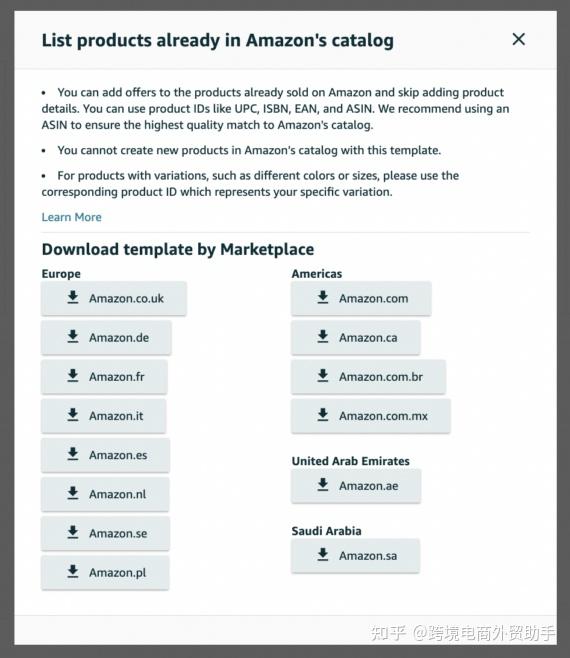 List products already in Amazon's catalog

×

• You can add offers to the products already sold on Amazon and skip adding product details. You can use product IDs like UPC, ISBN, EAN, and ASIN. We recommend using an ASIN to ensure the highest quality match to Amazon's catalog.

• You cannot create new products in Amazon's catalog with this template.

• For products with variations, such as different colors or sizes, please use the corresponding product ID which represents your specific variation.

Learn More

Download template by Marketplace

Europe

Amazon.co.uk

Amazon.de

Amazon.fr

Amazon.it

Amazon.es

Amazon.nl

Amazon.se

Amazon.pl

Americas

Amazon.com

Amazon.ca

Amazon.com.br

Amazon.com.mx

United Arab Emirates

Amazon.ae

Saudi Arabia

Amazon.sa

知乎 @跨境电商外贸助手